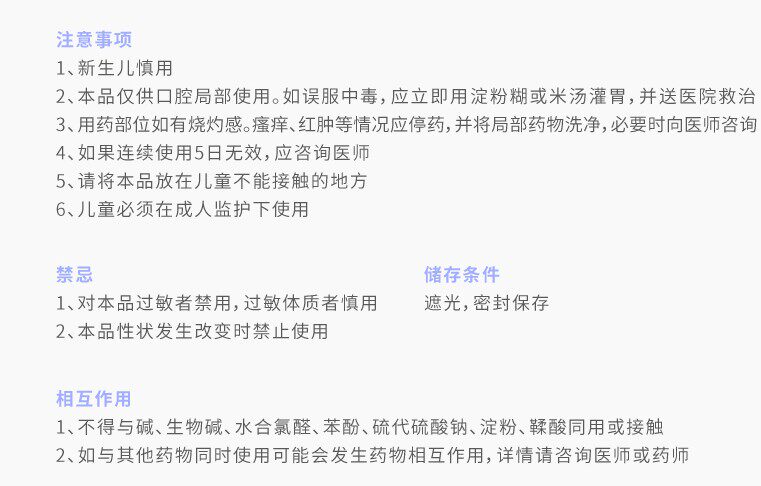 注意事项
1、新生儿慎用
2、本品仅供口腔局部使用。如误服中毒，应立即用淀粉糊或米汤灌胃，并送医院救治
3、用药部位如有烧灼感。瘙痒、红肿等情况应停药，并将局部药物洗净，必要时向医师咨询
4、如果连续使用5日无效，应咨询医师
5、请将本品放在儿童不能接触的地方
6、儿童必须在成人监护下使用

禁忌
1、对本品过敏者禁用，过敏体质者慎用
2、本品性状发生改变时禁止使用

储存条件
遮光，密封保存

相互作用
1、不得与碱、生物碱、水合氯醛、苯酚、硫代硫酸钠、淀粉、鞣酸同用或接触
2、如与其他药物同时使用可能会发生药物相互作用，详情请咨询医师或药师